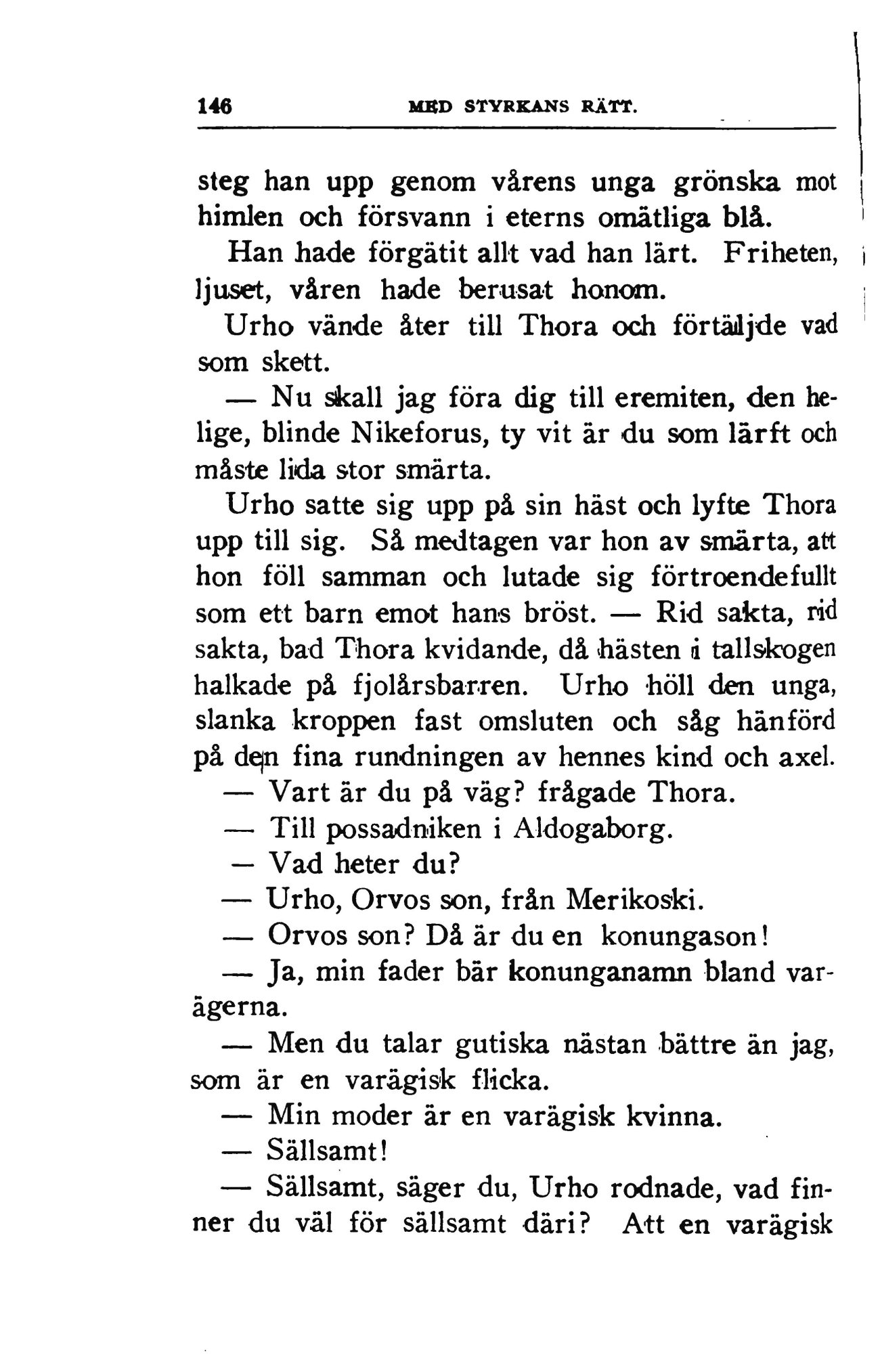 146 MED STYRKANS RÄTT.

steg han upp genom vårens unga grönska mot himlen och försvann i eterns omätliga blå.

Han hade förgätit allt vad han lärt. Friheten, ljuset, våren hade berusat honom.

Urho vände åter till Thora och förtäljde vad som skett.

— Nu skall jag föra dig till eremiten, den helige, blinde Nikeforus, ty vit är du som lärft och måste lida stor smärta.

Urho satte sig upp på sin häst och lyfte Thora upp till sig. Så medtagen var hon av smärta, att hon föll samman och lutade sig förtroendefullt som ett barn emot hans bröst. — Rid sakta, rid sakta, bad Thora kvidande, då hästen i tallskogen halkade på fjolårsbarren. Urho höll den unga, slanka kroppen fast omsluten och såg hänförd på den fina rundningen av hennes kind och axel.

— Vart är du på väg? frågade Thora.

— Till possadniken i Aldogaborg.

— Vad heter du?

— Urho, Orvos son, från Merikoski.

— Orvos son? Då är du en konungason!

— Ja, min fader bär konunganamn bland varägerna.

— Men du talar gutiska nästan bättre än jag, som är en varägisk flicka.

— Min moder är en varägisk kvinna.

— Sällsamt!

— Sällsamt, säger du, Urho rodnade, vad finner du väl för sällsamt däri? Att en varägisk